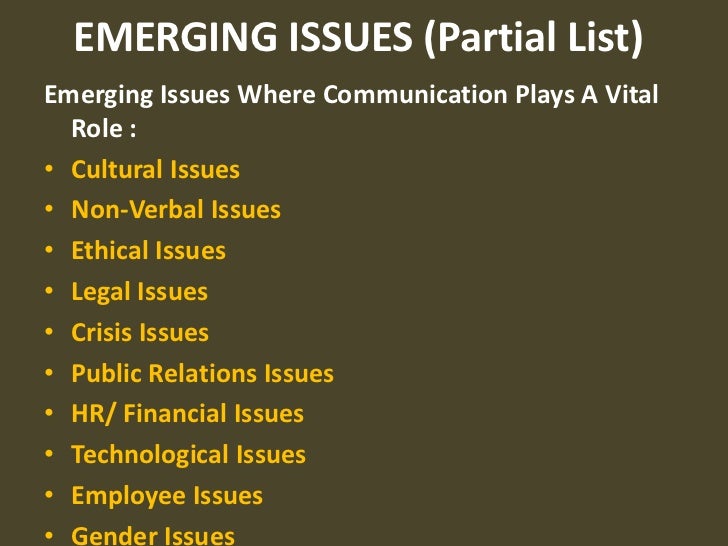 EMERGING ISSUES (Partial List)

Emerging Issues Where Communication Plays A Vital Role :

• Cultural Issues
• Non-Verbal Issues
• Ethical Issues
• Legal Issues
• Crisis Issues
• Public Relations Issues
• HR/ Financial Issues
• Technological Issues
• Employee Issues
• Gender Issues